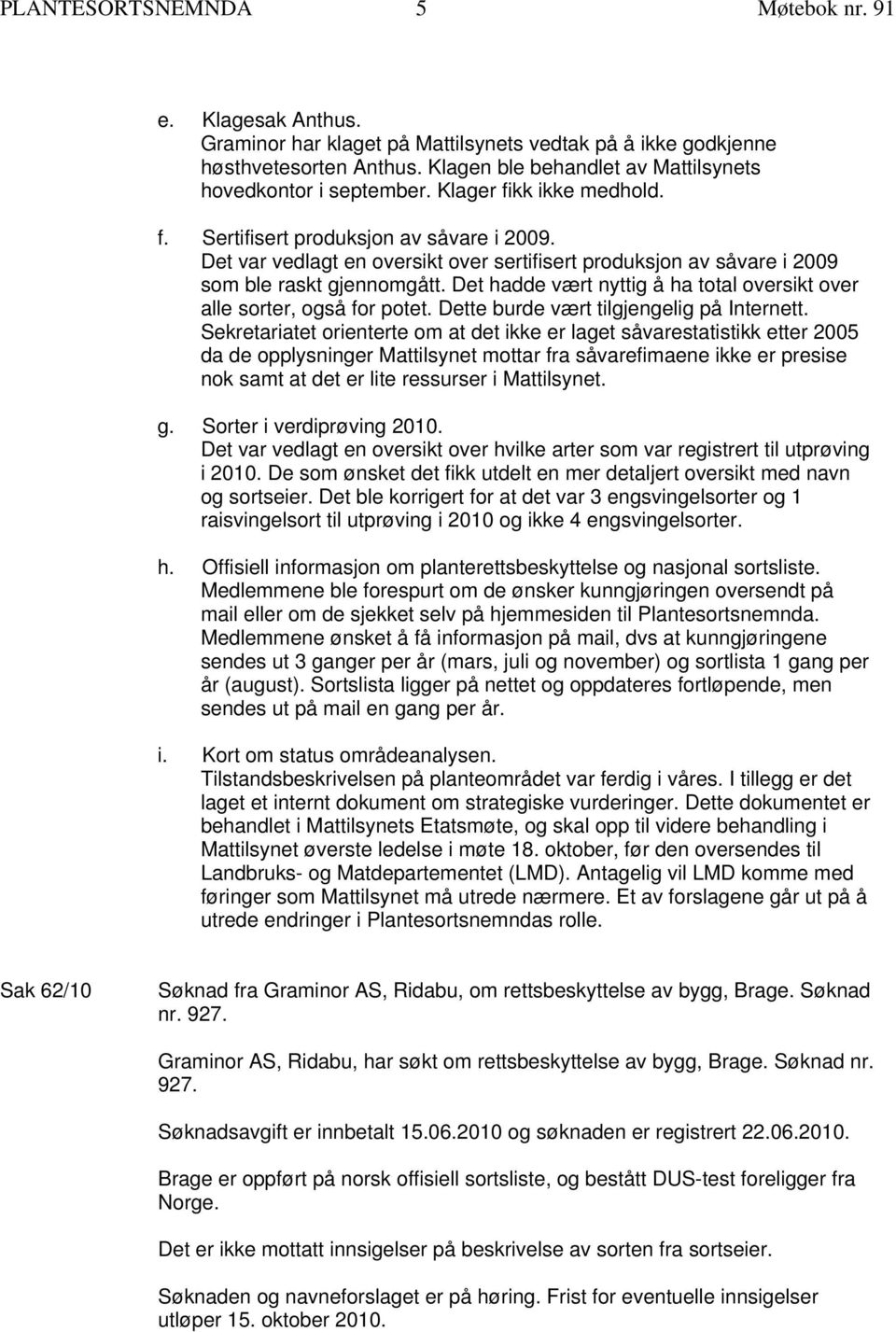 PLANTESORTSNEMNDA 5 Møtebok nr. 91

e. Klagesak Anthus.
Graminor har klaget på Mattilsynets vedtak på å ikke godkjenne høsthvetesorten Anthus. Klagen ble behandlet av Mattilsynets hovedkontor i september. Klager fikk ikke medhold.

f. Sertifisert produksjon av såvare i 2009.
Det var vedlagt en oversikt over sertifisert produksjon av såvare i 2009 som ble raskt gjennomgått. Det hadde vært nyttig å ha total oversikt over alle sorter, også for potet. Dette burde vært tilgjengelig på Internett. Sekretariatet orienterte om at det ikke er laget såvarestatistikk etter 2005 da de opplysninger Mattilsynet mottar fra såvarefimaene ikke er presise nok samt at det er lite ressurser i Mattilsynet.

g. Sorter i verdiprøving 2010.
Det var vedlagt en oversikt over hvilke arter som var registrert til utprøving i 2010. De som ønsket det fikk utdelt en mer detaljert oversikt med navn og sortseier. Det ble korrigert for at det var 3 engsvingelsorter og 1 raisvingelsort til utprøving i 2010 og ikke 4 engsvingelsorter.

h. Offisiell informasjon om planterettsbeskyttelse og nasjonal sortsliste.
Medlemmene ble forespurt om de ønsker kunngjøringen oversendt på mail eller om de sjekket selv på hjemmesiden til Plantesortsnemnda. Medlemmene ønsket å få informasjon på mail, dvs at kunngjøringene sendes ut 3 ganger per år (mars, juli og november) og sortlista 1 gang per år (august). Sortslista ligger på nettet og oppdateres fortløpende, men sendes ut på mail en gang per år.

i. Kort om status områdeanalysen.
Tilstandsbeskrivelsen på planteområdet var ferdig i våres. I tillegg er det laget et internt dokument om strategiske vurderinger. Dette dokumentet er behandlet i Mattilsynets Etatsmøte, og skal opp til videre behandling i Mattilsynet øverste ledelse i møte 18. oktober, før den oversendes til Landbruks- og Matdepartementet (LMD). Antagelig vil LMD komme med føringer som Mattilsynet må utrede nærmere. Et av forslagene går ut på å utrede endringer i Plantesortsnemndas rolle.

Sak 62/10

Søknad fra Graminor AS, Ridabu, om rettsbeskyttelse av bygg, Brage. Søknad nr. 927.

Graminor AS, Ridabu, har søkt om rettsbeskyttelse av bygg, Brage. Søknad nr. 927.

Søknadsavgift er innbetalt 15.06.2010 og søknaden er registrert 22.06.2010.

Brage er oppført på norsk offisiell sortsliste, og bestått DUS-test foreligger fra Norge.

Det er ikke mottatt innsigelser på beskrivelse av sorten fra sortseier.

Søknaden og navneforslaget er på høring. Frist for eventuelle innsigelser utløper 15. oktober 2010.